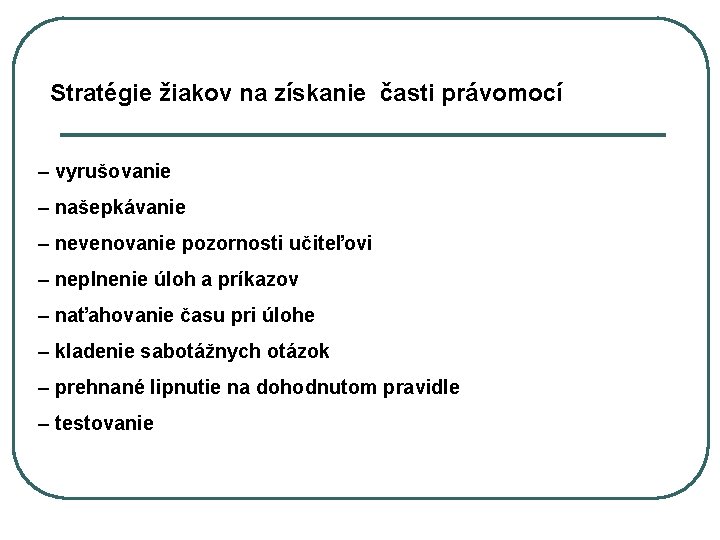 Stratégie žiakov na získanie časti právomocí

– vyrušovanie

– našepkávanie

– nevenovanie pozornosti učiteľovi

– neplnenie úloh a príkazov

– naťahovanie času pri úlohe

– kladenie sabotážnych otázok

– prehnané lipnutie na dohodnutom pravidle

– testovanie